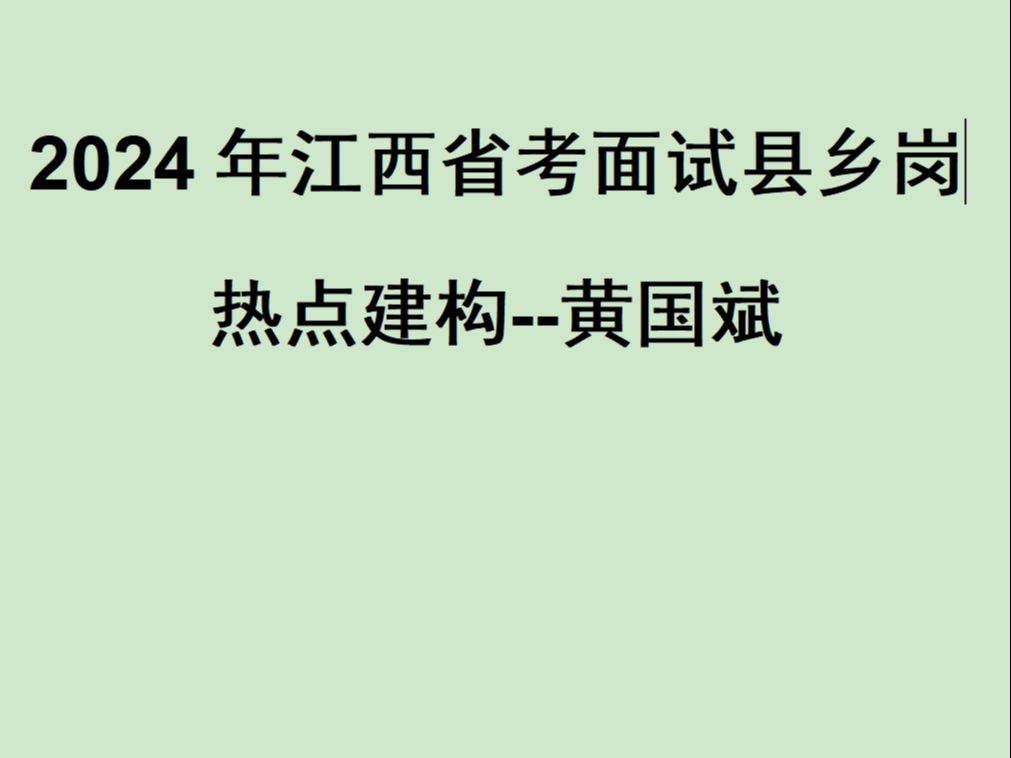 2024 年江西省考面试县乡岗

热点建构--黄国斌